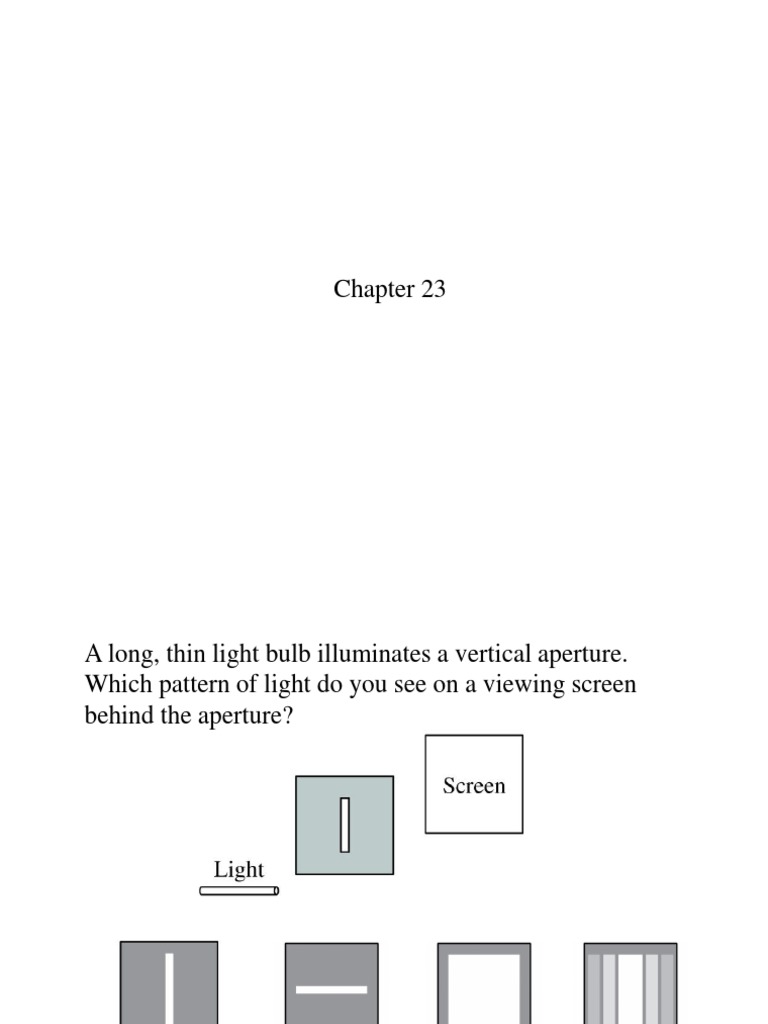 Chapter 23

A long, thin light bulb illuminates a vertical aperture. Which pattern of light do you see on a viewing screen behind the aperture?

Screen

Light